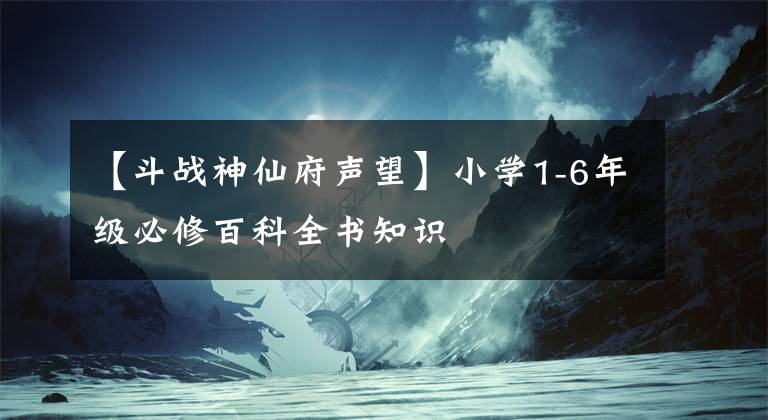 【斗战神仙府声望】小学1-6年级必修百科全书知识